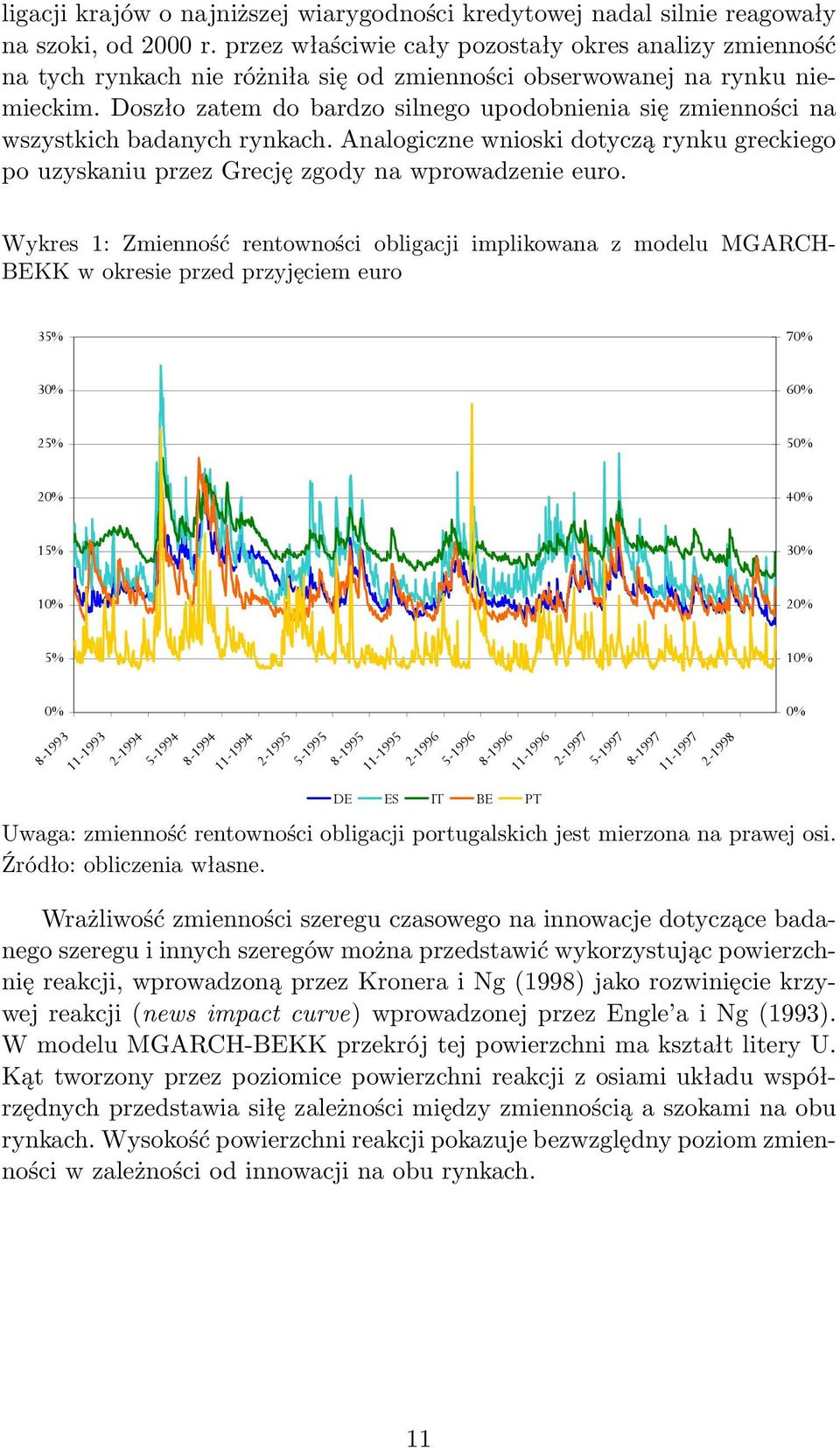 ligacji krajów o najniższej wiarygodności kredytowej nadal silnie reagowały na szoki, od 2000 r. przez właściwie cały pozostały okres analizy zmienność na tych rynkach nie różniła się od zmienności obserwowanej na rynku niemieckim. Doszło zatem do bardzo silnego upodobnienia się zmienności na wszystkich badanych rynkach. Analogiczne wnioski dotyczą rynku greckiego po uzyskaniu przez Grecję zgody na wprowadzenie euro.

Wykres 1: Zmienność rentowności obligacji implikowana z modelu MGARCH-BEKK w okresie przed przyjęciem euro

35%
30%
25%
20%
15%
10%
5%
0%

70%
60%
50%
40%
30%
20%
10%
0%

8-1993 11-1993 2-1994 5-1994 8-1994 11-1994 2-1995 5-1995 8-1995 11-1995 2-1996 5-1996 8-1996 11-1996 2-1997 5-1997 8-1997 11-1997 2-1998

DE ES IT BE PT

Uwaga: zmienność rentowności obligacji portugalskich jest mierzona na prawej osi. Źródło: obliczenia własne.

Wrażliwość zmienności szeregu czasowego na innowacje dotyczące badanego szeregu i innych szeregów można przedstawić wykorzystując powierzchnię reakcji, wprowadzoną przez Kronera i Ng (1998) jako rozwinięcie krzywej reakcji (news impact curve) wprowadzonej przez Engle'a i Ng (1993). W modelu MGARCH-BEKK przekrój tej powierzchni ma kształt litery U. Kąt tworzony przez poziomice powierzchni reakcji z osiami układu współrzędnych przedstawia siłę zależności między zmiennością a szokami na obu rynkach. Wysokość powierzchni reakcji pokazuje bezwzględny poziom zmienności w zależności od innowacji na obu rynkach.

11